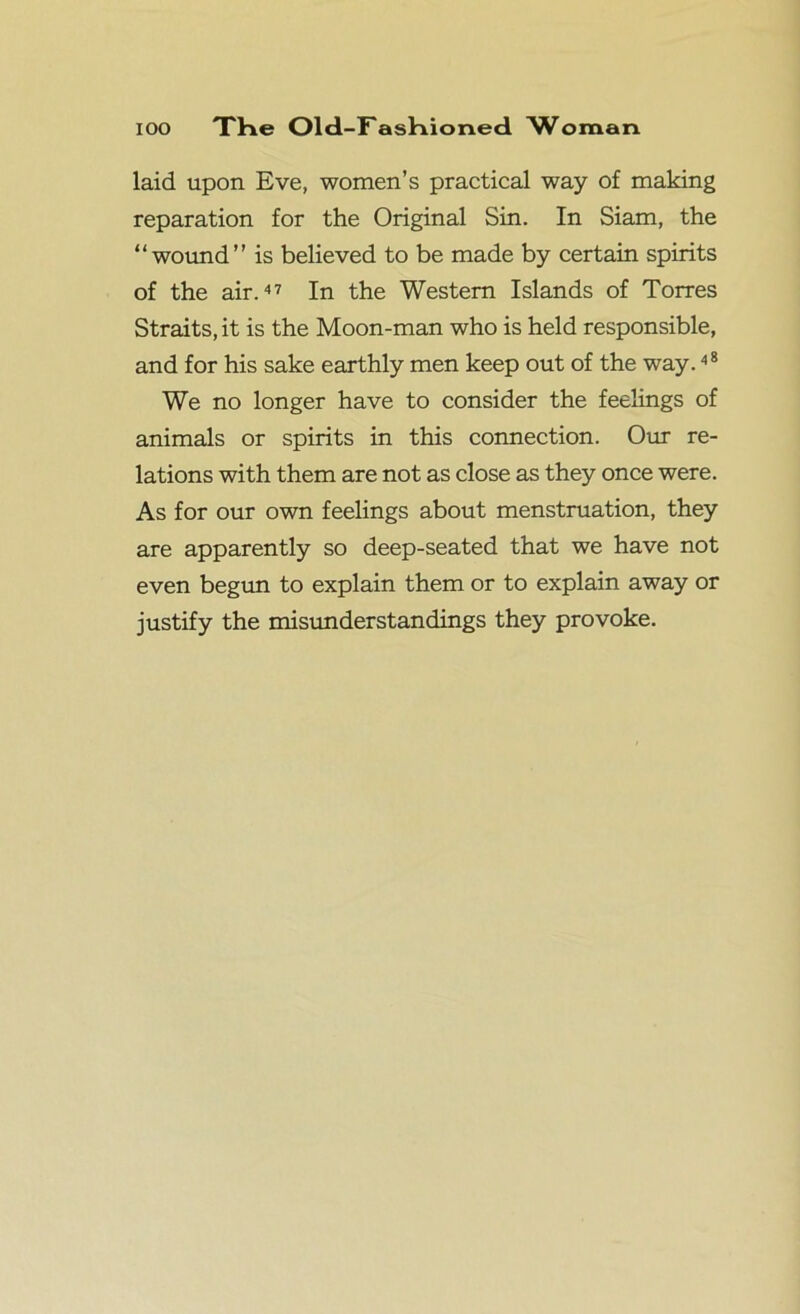 100 The Old-Fashioned Woman

laid upon Eve, women's practical way of making reparation for the Original Sin. In Siam, the "wound" is believed to be made by certain spirits of the air.$^{47}$ In the Western Islands of Torres Straits, it is the Moon-man who is held responsible, and for his sake earthly men keep out of the way.$^{48}$

We no longer have to consider the feelings of animals or spirits in this connection. Our relations with them are not as close as they once were. As for our own feelings about menstruation, they are apparently so deep-seated that we have not even begun to explain them or to explain away or justify the misunderstandings they provoke.